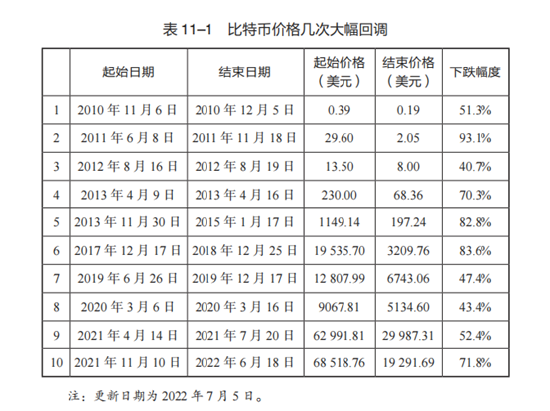 表 11–1　比特币价格几次大幅回调

|  | 起始日期 | 结束日期 | 起始价格（美元） | 结束价格（美元） | 下跌幅度 |
|---|---|---|---|---|---|
| 1 | 2010 年 11 月 6 日 | 2010 年 12 月 5 日 | 0.39 | 0.19 | 51.3% |
| 2 | 2011 年 6 月 8 日 | 2011 年 11 月 18 日 | 29.60 | 2.05 | 93.1% |
| 3 | 2012 年 8 月 16 日 | 2012 年 8 月 19 日 | 13.50 | 8.00 | 40.7% |
| 4 | 2013 年 4 月 9 日 | 2013 年 4 月 16 日 | 230.00 | 68.36 | 70.3% |
| 5 | 2013 年 11 月 30 日 | 2015 年 1 月 17 日 | 1149.14 | 197.24 | 82.8% |
| 6 | 2017 年 12 月 17 日 | 2018 年 12 月 25 日 | 19 535.70 | 3209.76 | 83.6% |
| 7 | 2019 年 6 月 26 日 | 2019 年 12 月 17 日 | 12 807.99 | 6743.06 | 47.4% |
| 8 | 2020 年 3 月 6 日 | 2020 年 3 月 16 日 | 9067.81 | 5134.60 | 43.4% |
| 9 | 2021 年 4 月 14 日 | 2021 年 7 月 20 日 | 62 991.81 | 29 987.31 | 52.4% |
| 10 | 2021 年 11 月 10 日 | 2022 年 6 月 18 日 | 68 518.76 | 19 291.69 | 71.8% |

注：更新日期为 2022 年 7 月 5 日。